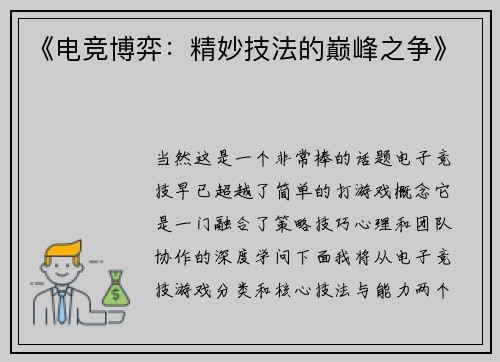 《电竞博弈：精妙技法的巅峰之争》

当然这是一个非常棒的话题电子竞技早已超越了简单的打游戏概念它是一门融合了策略技巧心理和团队协作的深度学问下面我将从电子竞技游戏分类和核心技法与能力两个

$